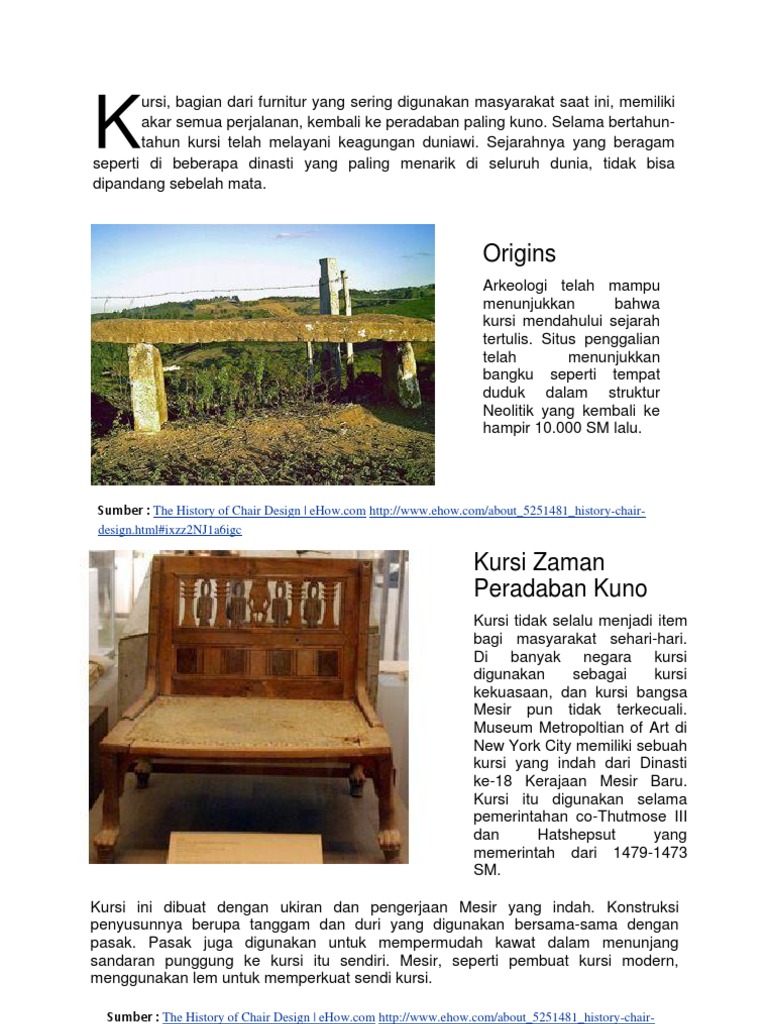 Kursi, bagian dari furnitur yang sering digunakan masyarakat saat ini, memiliki akar semua perjalanan, kembali ke peradaban paling kuno. Selama bertahun-tahun kursi telah melayani keagungan duniawi. Sejarahnya yang beragam seperti di beberapa dinasti yang paling menarik di seluruh dunia, tidak bisa dipandang sebelah mata.

Origins

Arkeologi telah mampu menunjukkan bahwa kursi mendahului sejarah tertulis. Situs penggalian telah menunjukkan bangku seperti tempat duduk dalam struktur Neolitik yang kembali ke hampir 10.000 SM lalu.

Sumber : The History of Chair Design | eHow.com http://www.ehow.com/about_5251481_history-chair-design.html#ixzz2NJ1a6igc

Kursi Zaman Peradaban Kuno

Kursi tidak selalu menjadi item bagi masyarakat sehari-hari. Di banyak negara kursi digunakan sebagai kursi kekuasaan, dan kursi bangsa Mesir pun tidak terkecuali. Museum Metropoltian of Art di New York City memiliki sebuah kursi yang indah dari Dinasti ke-18 Kerajaan Mesir Baru. Kursi itu digunakan selama pemerintahan co-Thutmose III dan Hatshepsut yang memerintah dari 1479-1473 SM.

Kursi ini dibuat dengan ukiran dan pengerjaan Mesir yang indah. Konstruksi penyusunnya berupa tanggam dan duri yang digunakan bersama-sama dengan pasak. Pasak juga digunakan untuk mempermudah kawat dalam menunjang sandaran punggung ke kursi itu sendiri. Mesir, seperti pembuat kursi modern, menggunakan lem untuk memperkuat sendi kursi.

Sumber : The History of Chair Design | eHow.com http://www.ehow.com/about_5251481_history-chair-